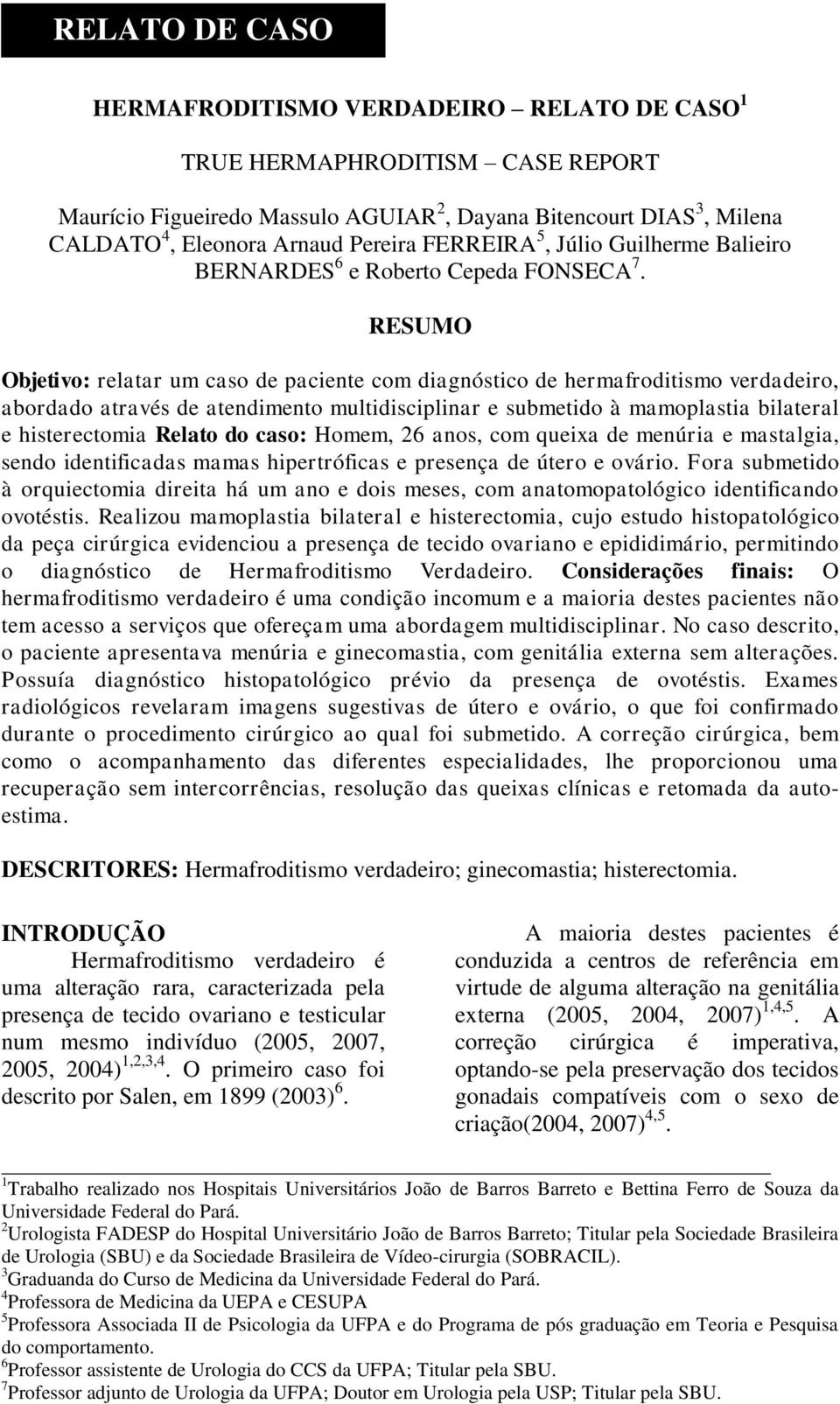 RELATO DE CASO

HERMAFRODITISMO VERDADEIRO – RELATO DE CASO $^1$

TRUE HERMAPHRODITISM – CASE REPORT

Maurício Figueiredo Massulo AGUIAR$^2$, Dayana Bitencourt DIAS$^3$, Milena CALDATO$^4$, Eleonora Arnaud Pereira FERREIRA$^5$, Júlio Guilherme Balieiro BERNARDES$^6$ e Roberto Cepeda FONSECA$^7$.

RESUMO

Objetivo: relatar um caso de paciente com diagnóstico de hermafroditismo verdadeiro, abordado através de atendimento multidisciplinar e submetido à mamoplastia bilateral e histerectomia Relato do caso: Homem, 26 anos, com queixa de menúria e mastalgia, sendo identificadas mamas hipertróficas e presença de útero e ovário. Fora submetido à orquiectomia direita há um ano e dois meses, com anatomopatológico identificando ovotéstis. Realizou mamoplastia bilateral e histerectomia, cujo estudo histopatológico da peça cirúrgica evidenciou a presença de tecido ovariano e epididimário, permitindo o diagnóstico de Hermafroditismo Verdadeiro. Considerações finais: O hermafroditismo verdadeiro é uma condição incomum e a maioria destes pacientes não tem acesso a serviços que ofereçam uma abordagem multidisciplinar. No caso descrito, o paciente apresentava menúria e ginecomastia, com genitália externa sem alterações. Possuía diagnóstico histopatológico prévio da presença de ovotéstis. Exames radiológicos revelaram imagens sugestivas de útero e ovário, o que foi confirmado durante o procedimento cirúrgico ao qual foi submetido. A correção cirúrgica, bem como o acompanhamento das diferentes especialidades, lhe proporcionou uma recuperação sem intercorrências, resolução das queixas clínicas e retomada da auto-estima.

DESCRITORES: Hermafroditismo verdadeiro; ginecomastia; histerectomia.

INTRODUÇÃO
Hermafroditismo verdadeiro é uma alteração rara, caracterizada pela presença de tecido ovariano e testicular num mesmo indivíduo (2005, 2007, 2005, 2004)$^{1,2,3,4}$. O primeiro caso foi descrito por Salen, em 1899 (2003)$^6$.

A maioria destes pacientes é conduzida a centros de referência em virtude de alguma alteração na genitália externa (2005, 2004, 2007)$^{1,4,5}$. A correção cirúrgica é imperativa, optando-se pela preservação dos tecidos gonadais compatíveis com o sexo de criação(2004, 2007)$^{4,5}$.

$^1$Trabalho realizado nos Hospitais Universitários João de Barros Barreto e Bettina Ferro de Souza da Universidade Federal do Pará.
$^2$Urologista FADESP do Hospital Universitário João de Barros Barreto; Titular pela Sociedade Brasileira de Urologia (SBU) e da Sociedade Brasileira de Vídeo-cirurgia (SOBRACIL).
$^3$Graduanda do Curso de Medicina da Universidade Federal do Pará.
$^4$Professora de Medicina da UEPA e CESUPA
$^5$Professora Associada II de Psicologia da UFPA e do Programa de pós graduação em Teoria e Pesquisa do comportamento.
$^6$Professor assistente de Urologia do CCS da UFPA; Titular pela SBU.
$^7$Professor adjunto de Urologia da UFPA; Doutor em Urologia pela USP; Titular pela SBU.